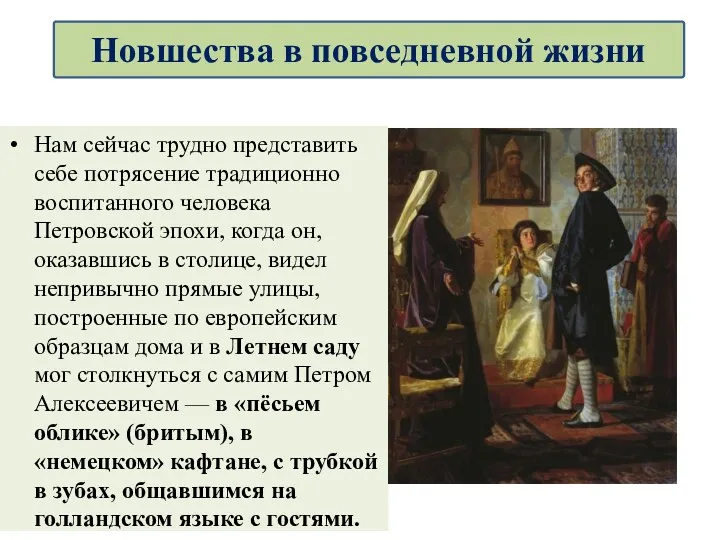 Новшества в повседневной жизни

• Нам сейчас трудно представить себе потрясение традиционно воспитанного человека Петровской эпохи, когда он, оказавшись в столице, видел непривычно прямые улицы, построенные по европейским образцам дома и в Летнем саду мог столкнуться с самим Петром Алексеевичем — в «пёсьем облике» (бритым), в «немецком» кафтане, с трубкой в зубах, общавшимся на голландском языке с гостями.